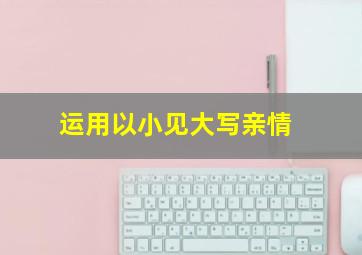 运用以小见大写亲情